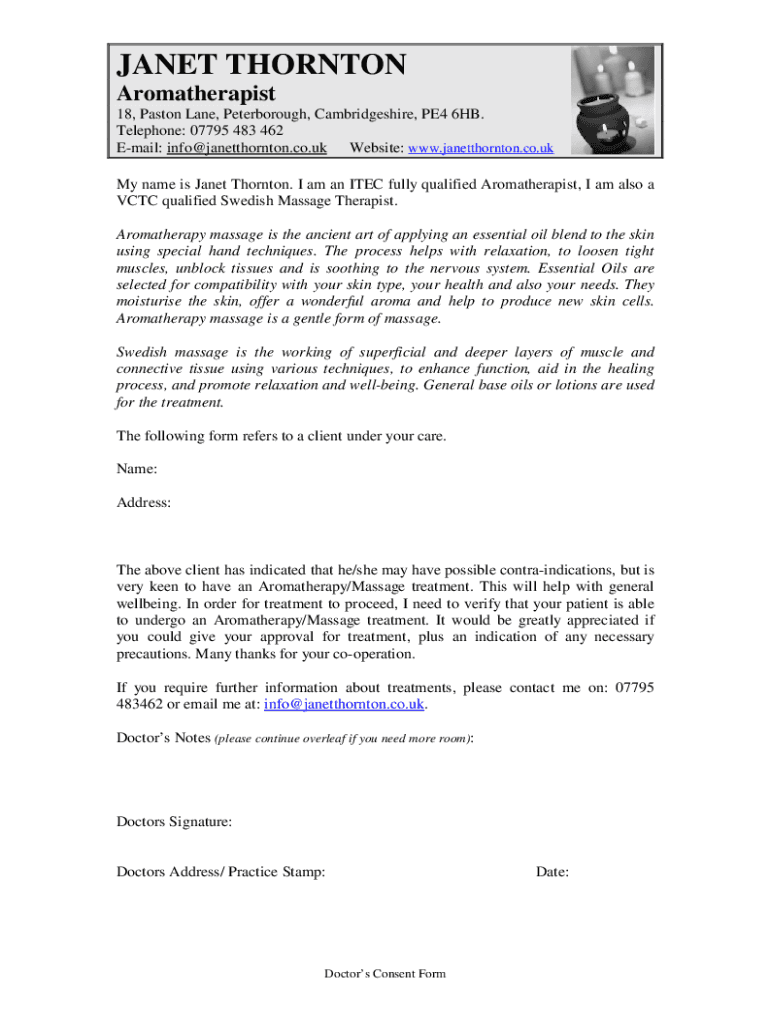 JANET THORNTON
Aromatherapist
18, Paston Lane, Peterborough, Cambridgeshire, PE4 6HB.
Telephone: 07795 483 462
E-mail: info@janetthornton.co.uk Website: www.janetthornton.co.uk

My name is Janet Thornton. I am an ITEC fully qualified Aromatherapist, I am also a VCTC qualified Swedish Massage Therapist.

Aromatherapy massage is the ancient art of applying an essential oil blend to the skin using special hand techniques. The process helps with relaxation, to loosen tight muscles, unblock tissues and is soothing to the nervous system. Essential Oils are selected for compatibility with your skin type, your health and also your needs. They moisturise the skin, offer a wonderful aroma and help to produce new skin cells. Aromatherapy massage is a gentle form of massage.

Swedish massage is the working of superficial and deeper layers of muscle and connective tissue using various techniques, to enhance function, aid in the healing process, and promote relaxation and well-being. General base oils or lotions are used for the treatment.

The following form refers to a client under your care.

Name:

Address:

The above client has indicated that he/she may have possible contra-indications, but is very keen to have an Aromatherapy/Massage treatment. This will help with general wellbeing. In order for treatment to proceed, I need to verify that your patient is able to undergo an Aromatherapy/Massage treatment. It would be greatly appreciated if you could give your approval for treatment, plus an indication of any necessary precautions. Many thanks for your co-operation.

If you require further information about treatments, please contact me on: 07795 483462 or email me at: info@janetthornton.co.uk.

Doctor's Notes (please continue overleaf if you need more room):

Doctors Signature:

Doctors Address/ Practice Stamp: Date:

Doctor's Consent Form